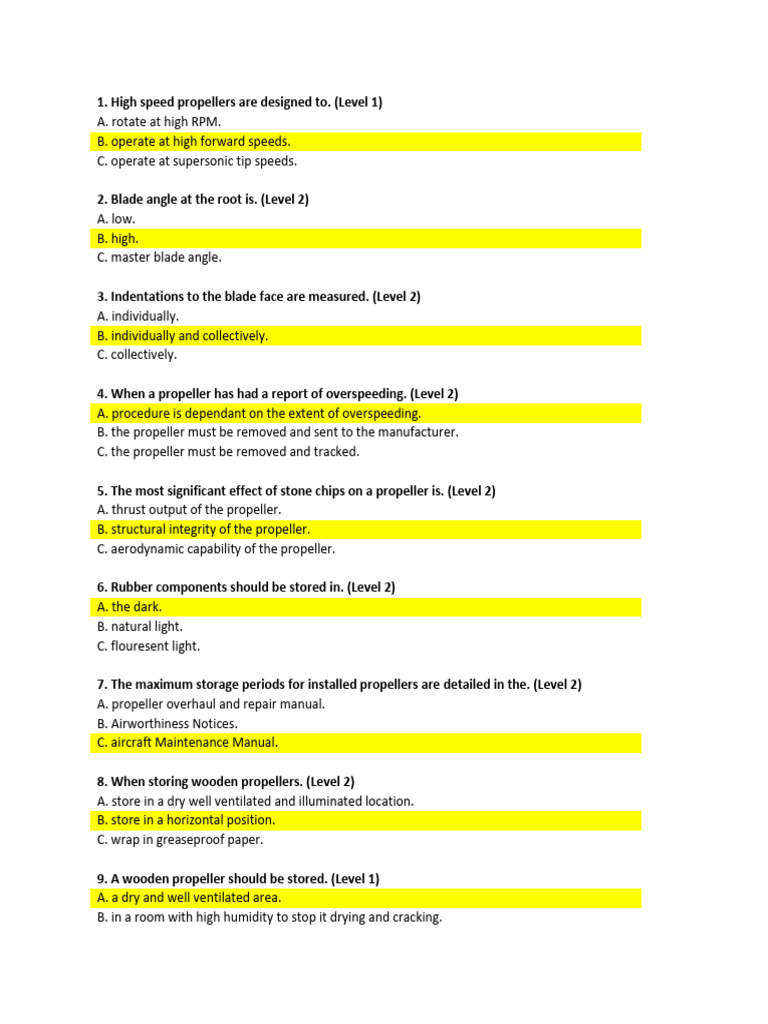 1. High speed propellers are designed to. (Level 1)
A. rotate at high RPM.
B. operate at high forward speeds.
C. operate at supersonic tip speeds.

2. Blade angle at the root is. (Level 2)
A. low.
B. high.
C. master blade angle.

3. Indentations to the blade face are measured. (Level 2)
A. individually.
B. individually and collectively.
C. collectively.

4. When a propeller has had a report of overspeeding. (Level 2)
A. procedure is dependant on the extent of overspeeding.
B. the propeller must be removed and sent to the manufacturer.
C. the propeller must be removed and tracked.

5. The most significant effect of stone chips on a propeller is. (Level 2)
A. thrust output of the propeller.
B. structural integrity of the propeller.
C. aerodynamic capability of the propeller.

6. Rubber components should be stored in. (Level 2)
A. the dark.
B. natural light.
C. flouresent light.

7. The maximum storage periods for installed propellers are detailed in the. (Level 2)
A. propeller overhaul and repair manual.
B. Airworthiness Notices.
C. aircraft Maintenance Manual.

8. When storing wooden propellers. (Level 2)
A. store in a dry well ventilated and illuminated location.
B. store in a horizontal position.
C. wrap in greaseproof paper.

9. A wooden propeller should be stored. (Level 1)
A. a dry and well ventilated area.
B. in a room with high humidity to stop it drying and cracking.